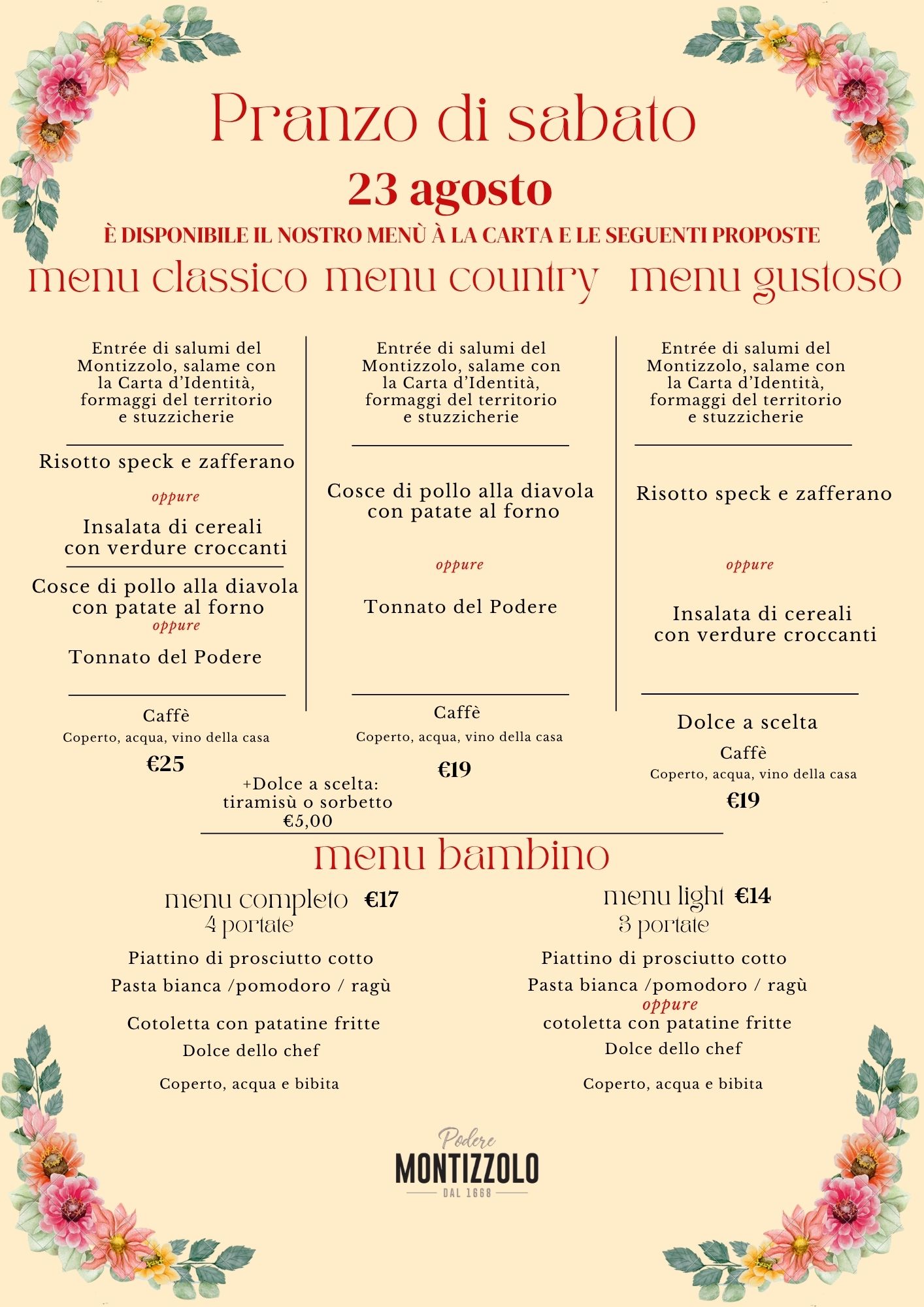 Pranzo di sabato

23 agosto

È DISPONIBILE IL NOSTRO MENÙ À LA CARTA E LE SEGUENTI PROPOSTE

menu classico

Entrée di salumi del Montizzolo, salame con la Carta d'Identità, formaggi del territorio e stuzzicherie

Risotto speck e zafferano

oppure

Insalata di cereali con verdure croccanti

Cosce di pollo alla diavola con patate al forno

oppure

Tonnato del Podere

Caffè

Coperto, acqua, vino della casa

€25

menu country

Entrée di salumi del Montizzolo, salame con la Carta d'Identità, formaggi del territorio e stuzzicherie

Cosce di pollo alla diavola con patate al forno

oppure

Tonnato del Podere

Caffè

Coperto, acqua, vino della casa

€19

+Dolce a scelta: tiramisù o sorbetto €5,00

menu gustoso

Entrée di salumi del Montizzolo, salame con la Carta d'Identità, formaggi del territorio e stuzzicherie

Risotto speck e zafferano

oppure

Insalata di cereali con verdure croccanti

Dolce a scelta

Caffè

Coperto, acqua, vino della casa

€19

menu bambino

menu completo €17
4 portate

Piattino di prosciutto cotto

Pasta bianca /pomodoro / ragù

Cotoletta con patatine fritte

Dolce dello chef

Coperto, acqua e bibita

menu light €14
3 portate

Piattino di prosciutto cotto

Pasta bianca /pomodoro / ragù

oppure

cotoletta con patatine fritte

Dolce dello chef

Coperto, acqua e bibita

Podere
MONTIZZOLO
DAL 1668